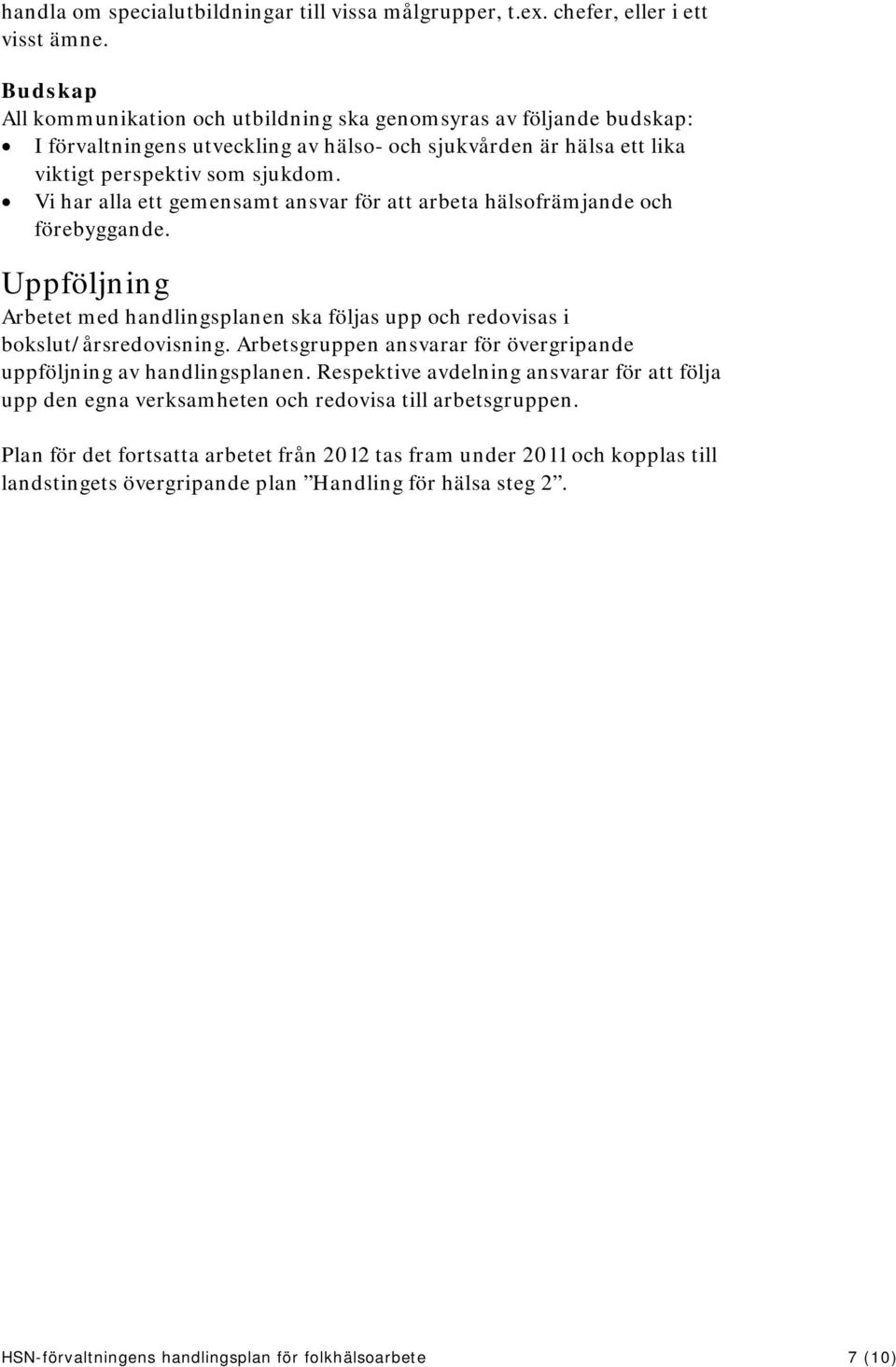 handla om specialutbildningar till vissa målgrupper, t.ex. chefer, eller i ett visst ämne.

Budskap
All kommunikation och utbildning ska genomsyras av följande budskap:
• I förvaltningens utveckling av hälso- och sjukvården är hälsa ett lika viktigt perspektiv som sjukdom.
• Vi har alla ett gemensamt ansvar för att arbeta hälsofrämjande och förebyggande.

Uppföljning
Arbetet med handlingsplanen ska följas upp och redovisas i bokslut/årsredovisning. Arbetsgruppen ansvarar för övergripande uppföljning av handlingsplanen. Respektive avdelning ansvarar för att följa upp den egna verksamheten och redovisa till arbetsgruppen.

Plan för det fortsatta arbetet från 2012 tas fram under 2011 och kopplas till landstingets övergripande plan ”Handling för hälsa steg 2”.

HSN-förvaltningens handlingsplan för folkhälsoarbete 7 (10)